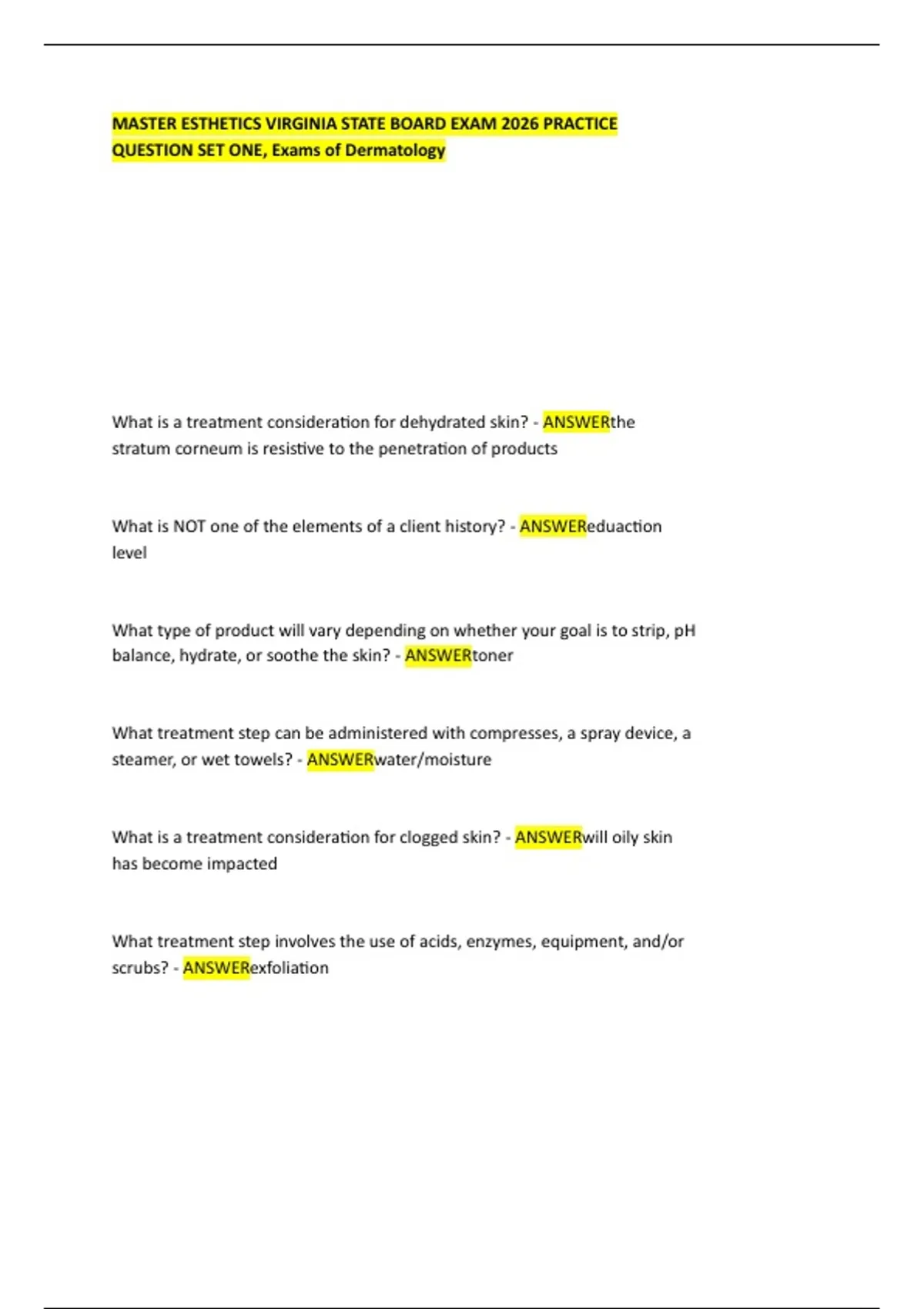 MASTER ESTHETICS VIRGINIA STATE BOARD EXAM 2026 PRACTICE QUESTION SET ONE, Exams of Dermatology

What is a treatment consideration for dehydrated skin? - ANSWERthe stratum corneum is resistive to the penetration of products

What is NOT one of the elements of a client history? - ANSWEReduaction level

What type of product will vary depending on whether your goal is to strip, pH balance, hydrate, or soothe the skin? - ANSWERtoner

What treatment step can be administered with compresses, a spray device, a steamer, or wet towels? - ANSWERwater/moisture

What is a treatment consideration for clogged skin? - ANSWERwill oily skin has become impacted

What treatment step involves the use of acids, enzymes, equipment, and/or scrubs? - ANSWERexfoliation